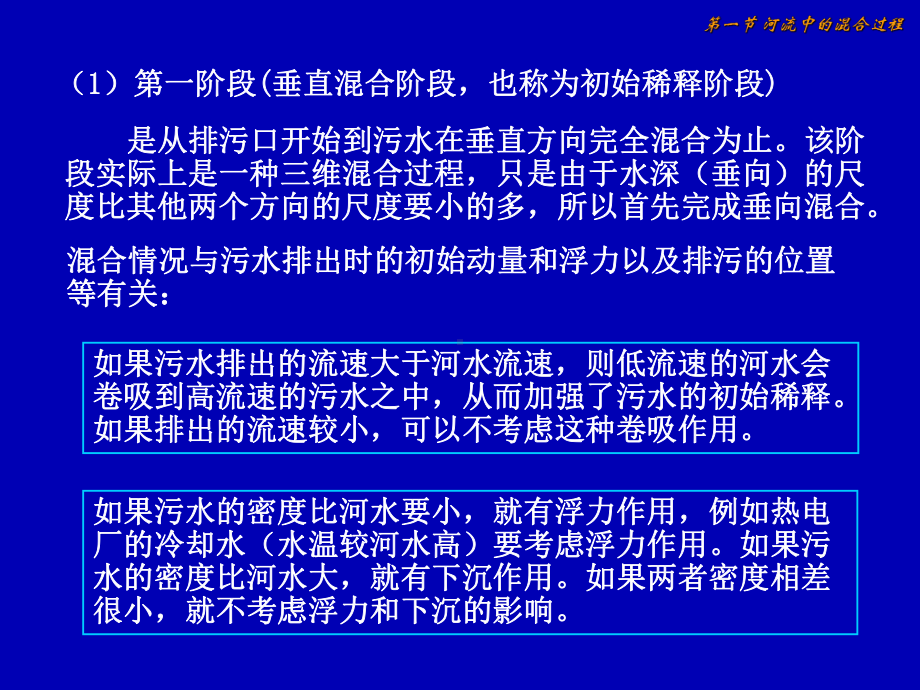 第一节 河流中的混合过程

（1）第一阶段(垂直混合阶段，也称为初始稀释阶段)

是从排污口开始到污水在垂直方向完全混合为止。该阶段实际上是一种三维混合过程，只是由于水深（垂向）的尺度比其他两个方向的尺度要小的多，所以首先完成垂向混合。

混合情况与污水排出时的初始动量和浮力以及排污的位置等有关：

如果污水排出的流速大于河水流速，则低流速的河水会卷吸到高流速的污水之中，从而加强了污水的初始稀释。如果排出的流速较小，可以不考虑这种卷吸作用。

如果污水的密度比河水要小，就有浮力作用，例如热电厂的冷却水（水温较河水高）要考虑浮力作用。如果污水的密度比河水大，就有下沉作用。如果两者密度相差很小，就不考虑浮力和下沉的影响。